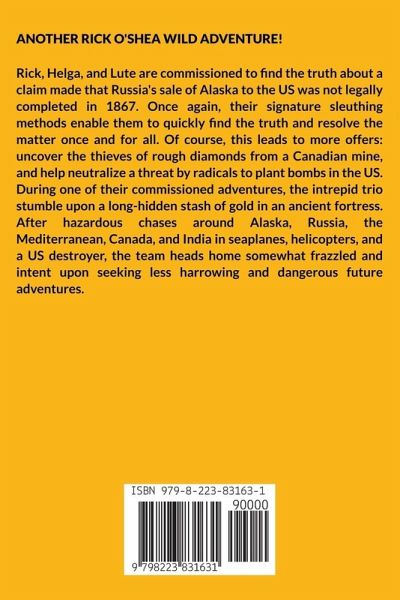 ANOTHER RICK O'SHEA WILD ADVENTURE!

Rick, Helga, and Lute are commissioned to find the truth about a claim made that Russia's sale of Alaska to the US was not legally completed in 1867. Once again, their signature sleuthing methods enable them to quickly find the truth and resolve the matter once and for all. Of course, this leads to more offers: uncover the thieves of rough diamonds from a Canadian mine, and help neutralize a threat by radicals to plant bombs in the US. During one of their commissioned adventures, the intrepid trio stumble upon a long-hidden stash of gold in an ancient fortress. After hazardous chases around Alaska, Russia, the Mediterranean, Canada, and India in seaplanes, helicopters, and a US destroyer, the team heads home somewhat frazzled and intent upon seeking less harrowing and dangerous future adventures.

ISBN 979-8-223-83163-1

90000

9 798223 831631